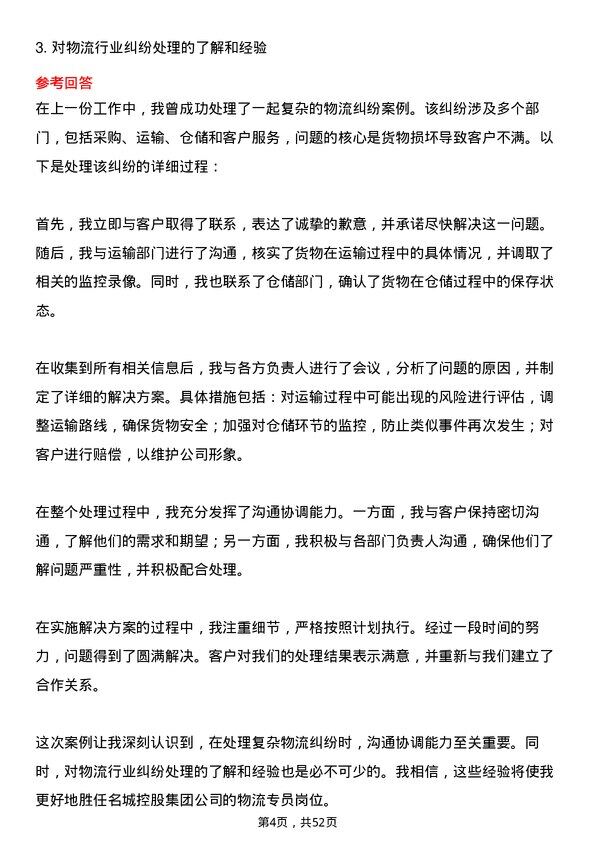 3. 对物流行业纠纷处理的了解和经验

参考回答

在上一份工作中，我曾成功处理了一起复杂的物流纠纷案例。该纠纷涉及多个部门，包括采购、运输、仓储和客户服务，问题的核心是货物损坏导致客户不满。以下是处理该纠纷的详细过程：

首先，我立即与客户取得了联系，表达了诚挚的歉意，并承诺尽快解决这一问题。随后，我与运输部门进行了沟通，核实了货物在运输过程中的具体情况，并调取了相关的监控录像。同时，我也联系了仓储部门，确认了货物在仓储过程中的保存状态。

在收集到所有相关信息后，我与各方负责人进行了会议，分析了问题的原因，并制定了详细的解决方案。具体措施包括：对运输过程中可能出现的风险进行评估，调整运输路线，确保货物安全；加强对仓储环节的监控，防止类似事件再次发生；对客户进行赔偿，以维护公司形象。

在整个处理过程中，我充分发挥了沟通协调能力。一方面，我与客户保持密切沟通，了解他们的需求和期望；另一方面，我积极与各部门负责人沟通，确保他们了解问题严重性，并积极配合处理。

在实施解决方案的过程中，我注重细节，严格按照计划执行。经过一段时间的努力，问题得到了圆满解决。客户对我们的处理结果表示满意，并重新与我们建立了合作关系。

这次案例让我深刻认识到，在处理复杂物流纠纷时，沟通协调能力至关重要。同时，对物流行业纠纷处理的了解和经验也是必不可少的。我相信，这些经验将使我更好地胜任名城控股集团公司的物流专员岗位。

第4页，共52页